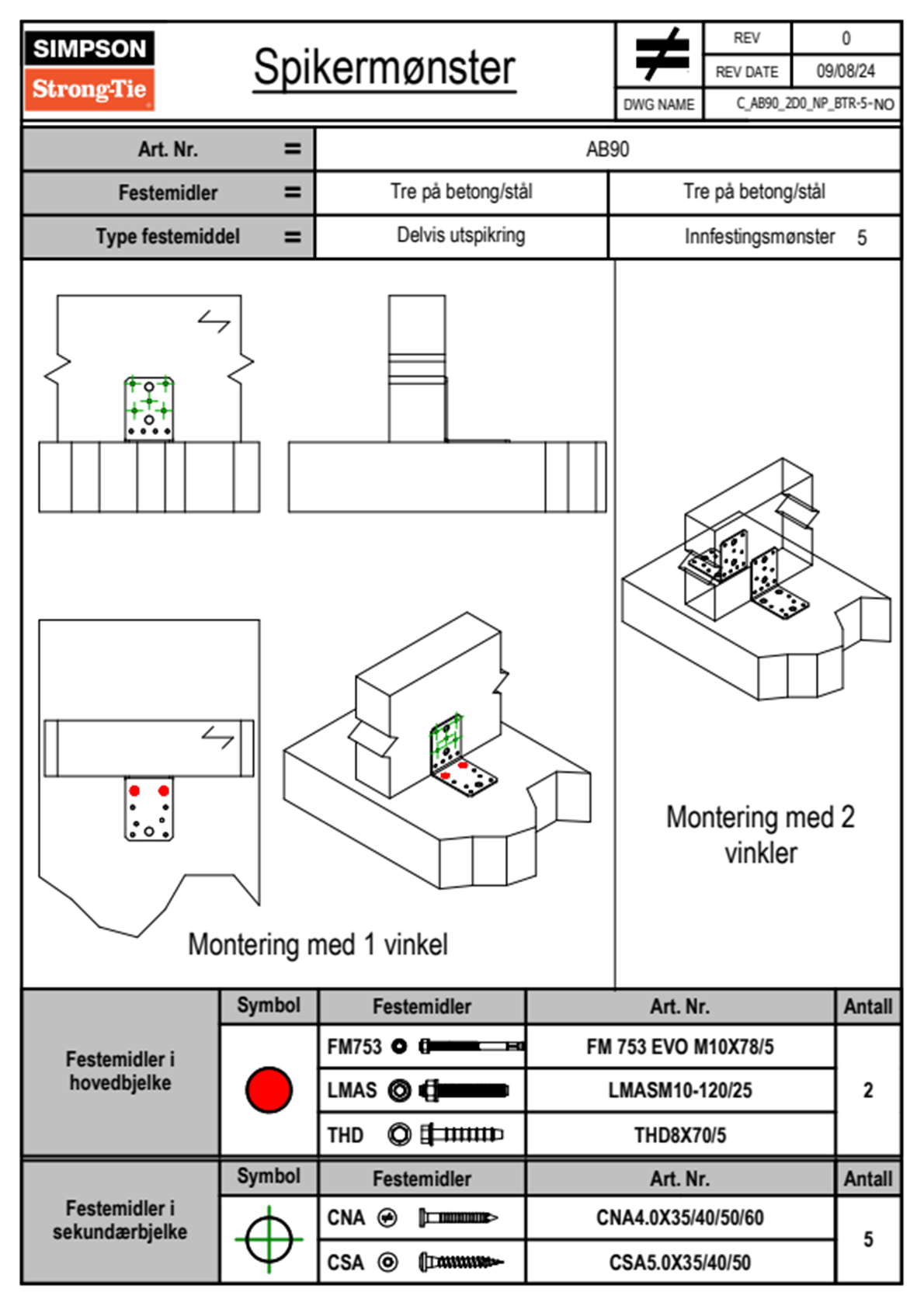 SIMPSON
Strong-Tie

Spikermønster

| REV | 0 |
|---|---|
| REV DATE | 09/08/24 |
| DWG NAME | C_AB90_2D0_NP_BTR-5-NO |

| Art. Nr. = | AB90 | |
|---|---|---|
| Festemidler = | Tre på betong/stål | Tre på betong/stål |
| Type festemiddel = | Delvis utspikring | Innfestingsmønster 5 |

Montering med 1 vinkel

Montering med 2 vinkler

| | Symbol | Festemidler | Art. Nr. | Antall |
|---|---|---|---|---|
| Festemidler i hovedbjelke | | FM753 | FM 753 EVO M10X78/5 | 2 |
| | | LMAS | LMASM10-120/25 | |
| | | THD | THD8X70/5 | |

| | Symbol | Festemidler | Art. Nr. | Antall |
|---|---|---|---|---|
| Festemidler i sekundærbjelke | | CNA | CNA4.0X35/40/50/60 | 5 |
| | | CSA | CSA5.0X35/40/50 | |